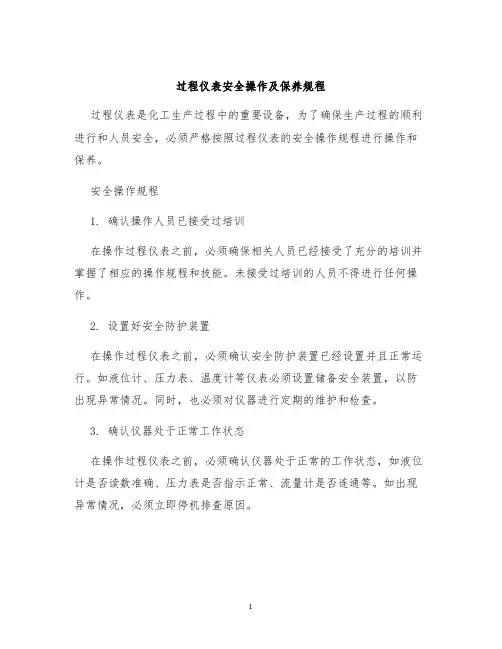 过程仪表安全操作及保养规程

过程仪表是化工生产过程中的重要设备，为了确保生产过程的顺利进行和人员安全，必须严格按照过程仪表的安全操作规程进行操作和保养。

安全操作规程

1. 确认操作人员已接受过培训

在操作过程仪表之前，必须确保相关人员已经接受了充分的培训并掌握了相应的操作规程和技能。未接受过培训的人员不得进行任何操作。

2. 设置好安全防护装置

在操作过程仪表之前，必须确认安全防护装置已经设置并且正常运行。如液位计、压力表、温度计等仪表必须设置储备安全装置，以防出现异常情况。同时，也必须对仪器进行定期的维护和检查。

3. 确认仪器处于正常工作状态

在操作过程仪表之前，必须确认仪器处于正常的工作状态，如液位计是否读数准确、压力表是否指示正常、流量计是否连通等。如出现异常情况，必须立即停机排查原因。

1